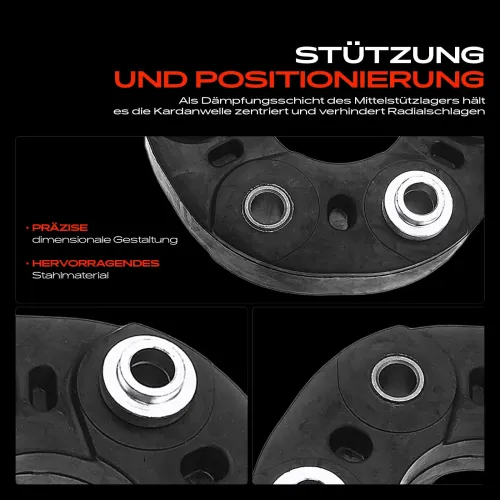 STÜTZUNG
UND POSITIONIERUNG

Als Dämpfungsschicht des Mittelstützlagers hält es die Kardanwelle zentriert und verhindert Radialschlagen

• PRÄZISE
dimensionale Gestaltung

• HERVORRAGENDES
Stahlmaterial